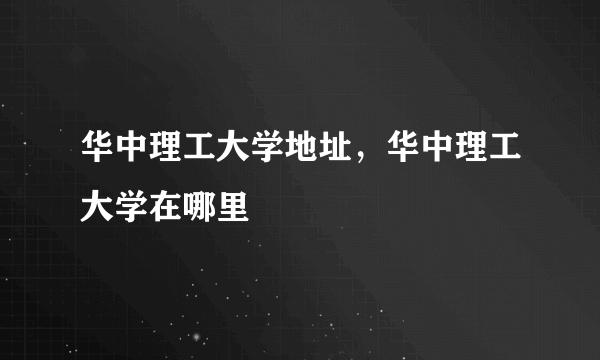 华中理工大学地址，华中理工大学在哪里